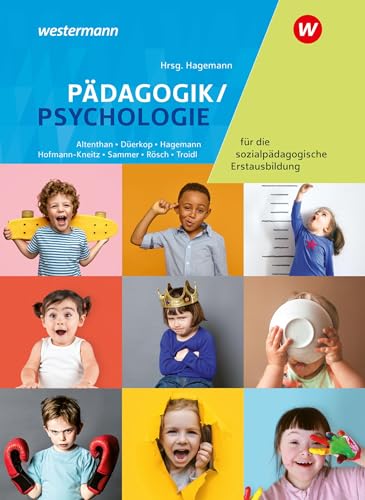 westermann

W

Hrsg. Hagemann

PÄDAGOGIK/
PSYCHOLOGIE

Altenthan • Düerkop • Hagemann
Hofmann-Kneitz • Sammer • Rösch • Troidl

für die
sozialpädagogische
Erstausbildung